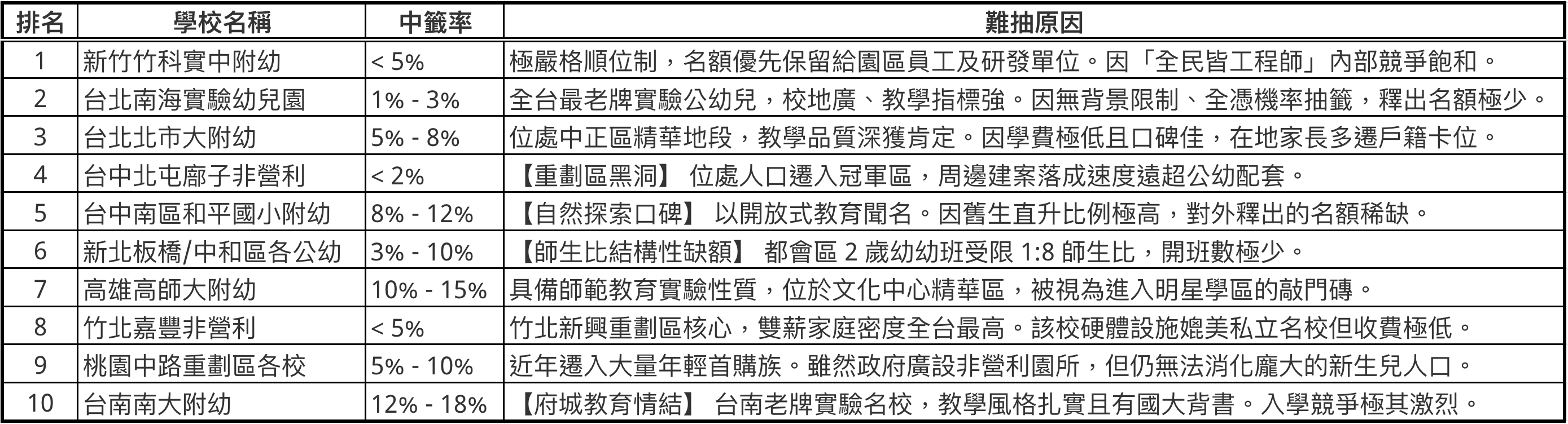 | 排名 | 學校名稱 | 中籤率 | 難抽原因 |
|---|---|---|---|
| 1 | 新竹竹科實中附幼 | < 5% | 極嚴格順位制，名額優先保留給園區員工及研發單位。因「全民皆工程師」內部競爭飽和。 |
| 2 | 台北南海實驗幼兒園 | 1% - 3% | 全台最老牌實驗公幼兒，校地廣、教學指標強。因無背景限制、全憑機率抽籤，釋出名額極少。 |
| 3 | 台北北市大附幼 | 5% - 8% | 位處中正區精華地段，教學品質深獲肯定。因學費極低且口碑佳，在地家長多遷戶籍卡位。 |
| 4 | 台中北屯廍子非營利 | < 2% | 【重劃區黑洞】 位處人口遷入冠軍區，周邊建案落成速度遠超公幼配套。 |
| 5 | 台中南區和平國小附幼 | 8% - 12% | 【自然探索口碑】 以開放式教育聞名。因舊生直升比例極高，對外釋出的名額稀缺。 |
| 6 | 新北板橋/中和區各公幼 | 3% - 10% | 【師生比結構性缺額】 都會區 2 歲幼幼班受限 1:8 師生比，開班數極少。 |
| 7 | 高雄高師大附幼 | 10% - 15% | 具備師範教育實驗性質，位於文化中心精華區，被視為進入明星學區的敲門磚。 |
| 8 | 竹北嘉豐非營利 | < 5% | 竹北新興重劃區核心，雙薪家庭密度全台最高。該校硬體設施媲美私立名校但收費極低。 |
| 9 | 桃園中路重劃區各校 | 5% - 10% | 近年遷入大量年輕首購族。雖然政府廣設非營利園所，但仍無法消化龐大的新生兒人口。 |
| 10 | 台南南大附幼 | 12% - 18% | 【府城教育情結】 台南老牌實驗名校，教學風格扎實且有國大背書。入學競爭極其激烈。 |